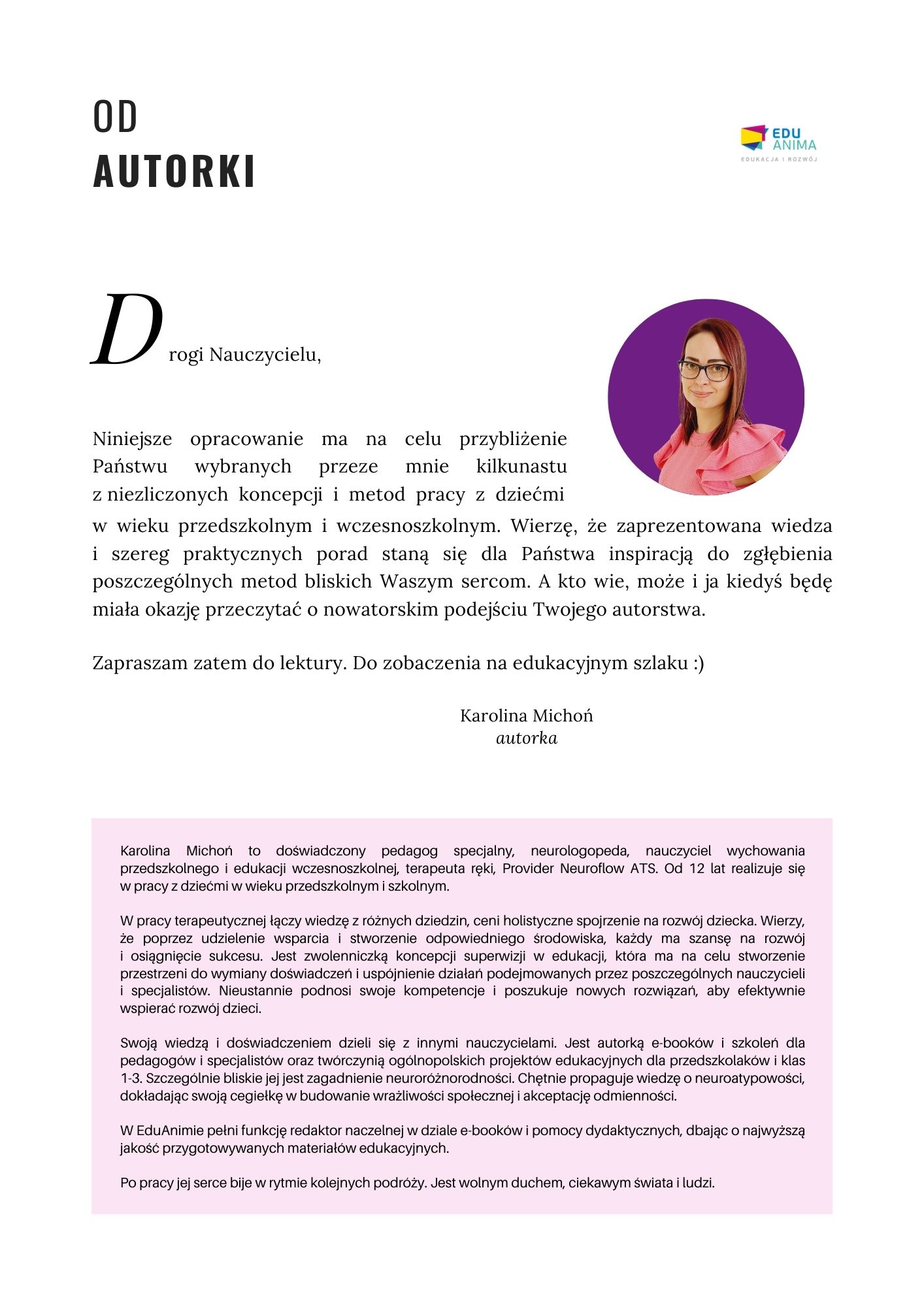 OD
AUTORKI

EDU ANIMA
EDUKACJA I ROZWÓJ

Drogi Nauczycielu,

Niniejsze opracowanie ma na celu przybliżenie Państwu wybranych przeze mnie kilkunastu z niezliczonych koncepcji i metod pracy z dziećmi w wieku przedszkolnym i wczesnoszkolnym. Wierzę, że zaprezentowana wiedza i szereg praktycznych porad staną się dla Państwa inspiracją do zgłębienia poszczególnych metod bliskich Waszym sercom. A kto wie, może i ja kiedyś będę miała okazję przeczytać o nowatorskim podejściu Twojego autorstwa.

Zapraszam zatem do lektury. Do zobaczenia na edukacyjnym szlaku :)

Karolina Michoń
autorka

Karolina Michoń to doświadczony pedagog specjalny, neurologopeda, nauczyciel wychowania przedszkolnego i edukacji wczesnoszkolnej, terapeuta ręki, Provider Neuroflow ATS. Od 12 lat realizuje się w pracy z dziećmi w wieku przedszkolnym i szkolnym.

W pracy terapeutycznej łączy wiedzę z różnych dziedzin, ceni holistyczne spojrzenie na rozwój dziecka. Wierzy, że poprzez udzielenie wsparcia i stworzenie odpowiedniego środowiska, każdy ma szansę na rozwój i osiągnięcie sukcesu. Jest zwolenniczką koncepcji superwizji w edukacji, która ma na celu stworzenie przestrzeni do wymiany doświadczeń i uspójnienie działań podejmowanych przez poszczególnych nauczycieli i specjalistów. Nieustannie podnosi swoje kompetencje i poszukuje nowych rozwiązań, aby efektywnie wspierać rozwój dzieci.

Swoją wiedzą i doświadczeniem dzieli się z innymi nauczycielami. Jest autorką e-booków i szkoleń dla pedagogów i specjalistów oraz twórczynią ogólnopolskich projektów edukacyjnych dla przedszkolaków i klas 1-3. Szczególnie bliskie jej jest zagadnienie neuroróżnorodności. Chętnie propaguje wiedzę o neuroatypowości, dokładając swoją cegiełkę w budowanie wrażliwości społecznej i akceptację odmienności.

W EduAnimie pełni funkcję redaktor naczelnej w dziale e-booków i pomocy dydaktycznych, dbając o najwyższą jakość przygotowywanych materiałów edukacyjnych.

Po pracy jej serce bije w rytmie kolejnych podróży. Jest wolnym duchem, ciekawym świata i ludzi.